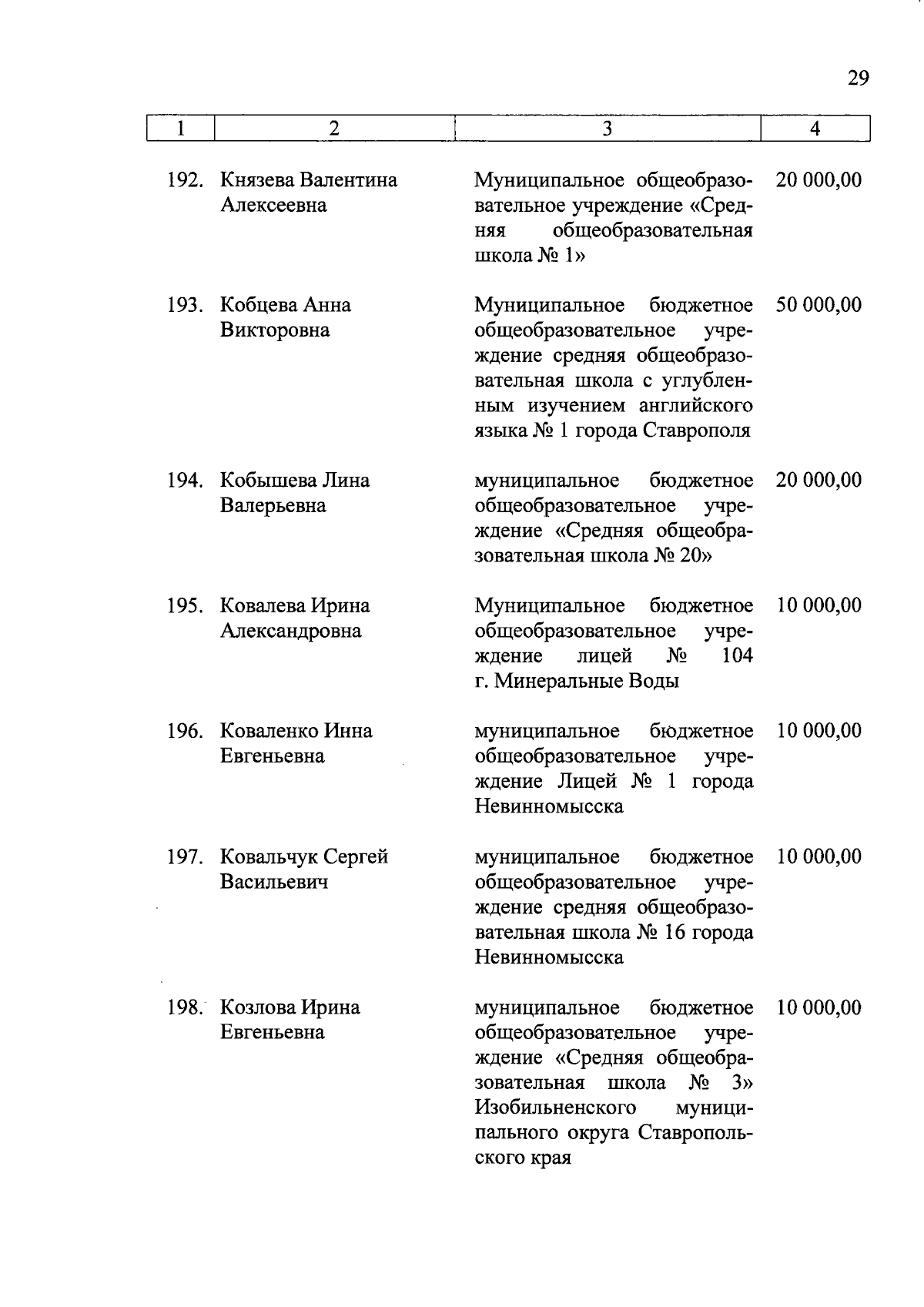 29

| 1 | 2 | 3 | 4 |
|---|---|---|---|
| 192. | Князева Валентина Алексеевна | Муниципальное общеобразовательное учреждение «Средняя общеобразовательная школа № 1» | 20 000,00 |
| 193. | Кобцева Анна Викторовна | Муниципальное бюджетное общеобразовательное учреждение средняя общеобразовательная школа с углубленным изучением английского языка № 1 города Ставрополя | 50 000,00 |
| 194. | Кобышева Лина Валерьевна | муниципальное бюджетное общеобразовательное учреждение «Средняя общеобразовательная школа № 20» | 20 000,00 |
| 195. | Ковалева Ирина Александровна | Муниципальное бюджетное общеобразовательное учреждение лицей № 104 г. Минеральные Воды | 10 000,00 |
| 196. | Коваленко Инна Евгеньевна | муниципальное бюджетное общеобразовательное учреждение Лицей № 1 города Невинномысска | 10 000,00 |
| 197. | Ковальчук Сергей Васильевич | муниципальное бюджетное общеобразовательное учреждение средняя общеобразовательная школа № 16 города Невинномысска | 10 000,00 |
| 198. | Козлова Ирина Евгеньевна | муниципальное бюджетное общеобразовательное учреждение «Средняя общеобразовательная школа № 3» Изобильненского муниципального округа Ставропольского края | 10 000,00 |